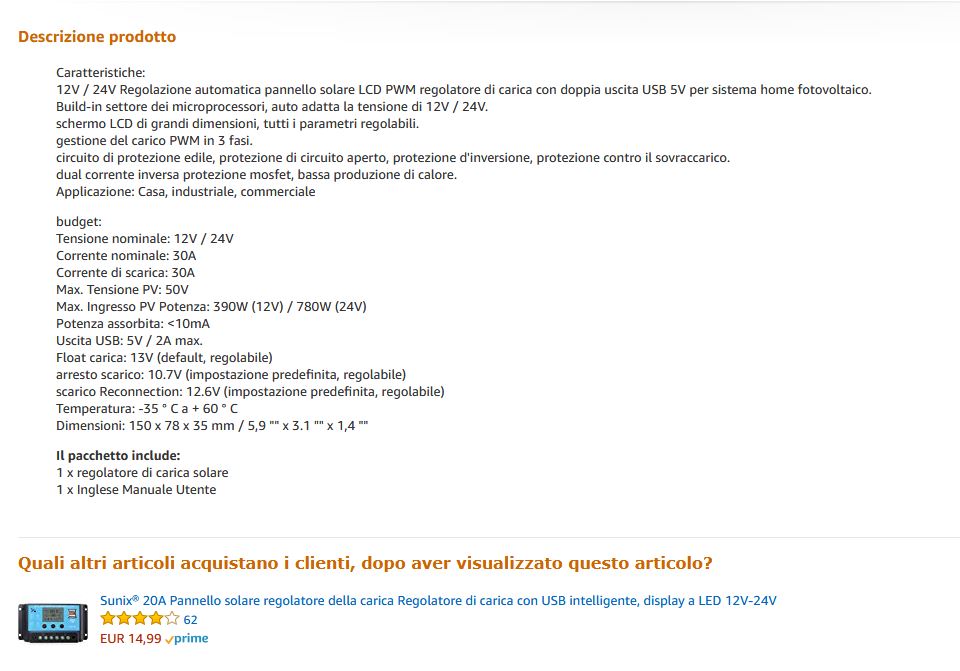 Descrizione prodotto

Caratteristiche:
12V / 24V Regolazione automatica pannello solare LCD PWM regolatore di carica con doppia uscita USB 5V per sistema home fotovoltaico.
Build-in settore dei microprocessori, auto adatta la tensione di 12V / 24V.
schermo LCD di grandi dimensioni, tutti i parametri regolabili.
gestione del carico PWM in 3 fasi.
circuito di protezione edile, protezione di circuito aperto, protezione d'inversione, protezione contro il sovraccarico.
dual corrente inversa protezione mosfet, bassa produzione di calore.
Applicazione: Casa, industriale, commerciale

budget:
Tensione nominale: 12V / 24V
Corrente nominale: 30A
Corrente di scarica: 30A
Max. Tensione PV: 50V
Max. Ingresso PV Potenza: 390W (12V) / 780W (24V)
Potenza assorbita: <10mA
Uscita USB: 5V / 2A max.
Float carica: 13V (default, regolabile)
arresto scarico: 10.7V (impostazione predefinita, regolabile)
scarico Reconnection: 12.6V (impostazione predefinita, regolabile)
Temperatura: -35 ° C a + 60 ° C
Dimensioni: 150 x 78 x 35 mm / 5,9 "" x 3.1 "" x 1,4 ""

Il pacchetto include:
1 x regolatore di carica solare
1 x Inglese Manuale Utente

Quali altri articoli acquistano i clienti, dopo aver visualizzato questo articolo?

Sunix® 20A Pannello solare regolatore della carica Regolatore di carica con USB intelligente, display a LED 12V-24V
62
EUR 14,99 prime